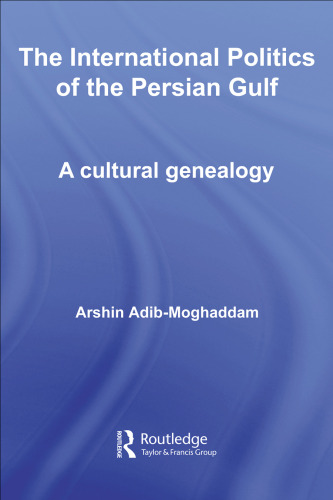 The International Politics of the Persian Gulf

A cultural genealogy

Arshin Adib-Moghaddam

ROUTLEDGE
Routledge
Taylor & Francis Group